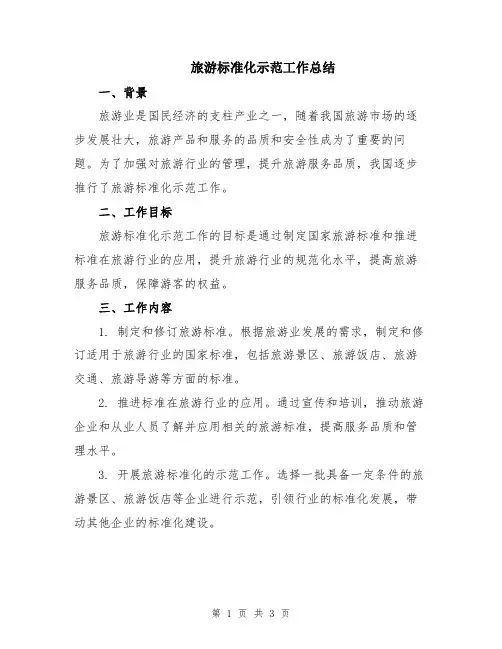 旅游标准化示范工作总结

一、背景

旅游业是国民经济的支柱产业之一，随着我国旅游市场的逐步发展壮大，旅游产品和服务的品质和安全性成为了重要的问题。为了加强对旅游行业的管理，提升旅游服务品质，我国逐步推行了旅游标准化示范工作。

二、工作目标

旅游标准化示范工作的目标是通过制定国家旅游标准和推进标准在旅游行业的应用，提升旅游行业的规范化水平，提高旅游服务品质，保障游客的权益。

三、工作内容

1. 制定和修订旅游标准。根据旅游业发展的需求，制定和修订适用于旅游行业的国家标准，包括旅游景区、旅游饭店、旅游交通、旅游导游等方面的标准。

2. 推进标准在旅游行业的应用。通过宣传和培训，推动旅游企业和从业人员了解并应用相关的旅游标准，提高服务品质和管理水平。

3. 开展旅游标准化的示范工作。选择一批具备一定条件的旅游景区、旅游饭店等企业进行示范，引领行业的标准化发展，带动其他企业的标准化建设。

第 1 页 共 3 页